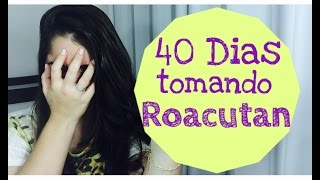 40 Dias tomando Roacutan